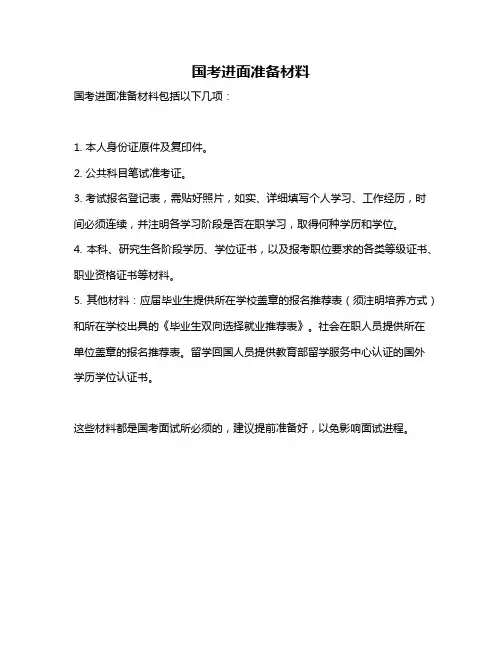 国考进面准备材料

国考进面准备材料包括以下几项：

1. 本人身份证原件及复印件。

2. 公共科目笔试准考证。

3. 考试报名登记表，需贴好照片，如实、详细填写个人学习、工作经历，时间必须连续，并注明各学习阶段是否在职学习，取得何种学历和学位。

4. 本科、研究生各阶段学历、学位证书，以及报考职位要求的各类等级证书、职业资格证书等材料。

5. 其他材料：应届毕业生提供所在学校盖章的报名推荐表（须注明培养方式）和所在学校出具的《毕业生双向选择就业推荐表》。社会在职人员提供所在单位盖章的报名推荐表。留学回国人员提供教育部留学服务中心认证的国外学历学位认证书。

这些材料都是国考面试所必须的，建议提前准备好，以免影响面试进程。